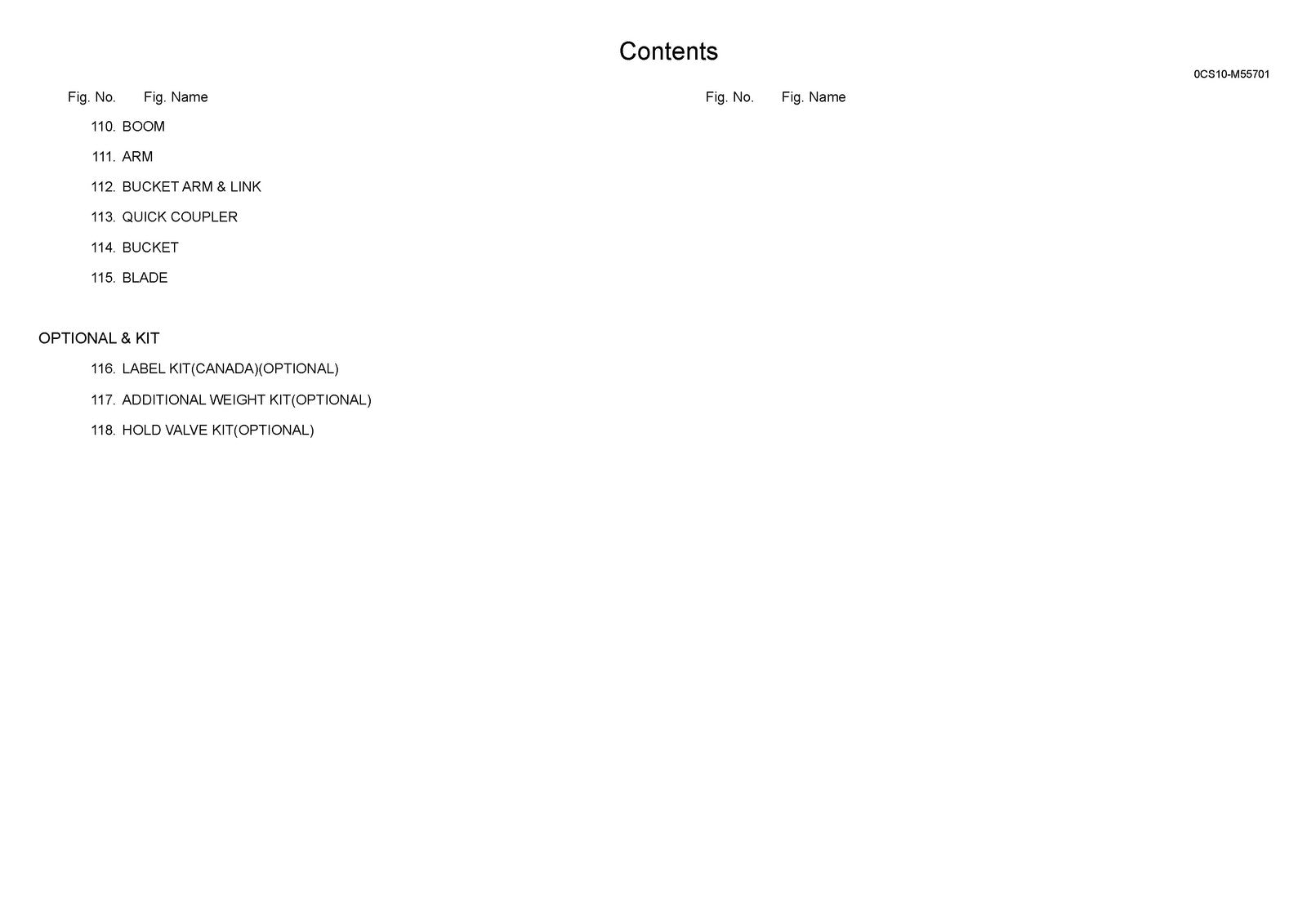 Contents

0CS10-M55701

Fig. No. Fig. Name

110. BOOM

111. ARM

112. BUCKET ARM & LINK

113. QUICK COUPLER

114. BUCKET

115. BLADE

OPTIONAL & KIT

116. LABEL KIT(CANADA)(OPTIONAL)

117. ADDITIONAL WEIGHT KIT(OPTIONAL)

118. HOLD VALVE KIT(OPTIONAL)

Fig. No. Fig. Name